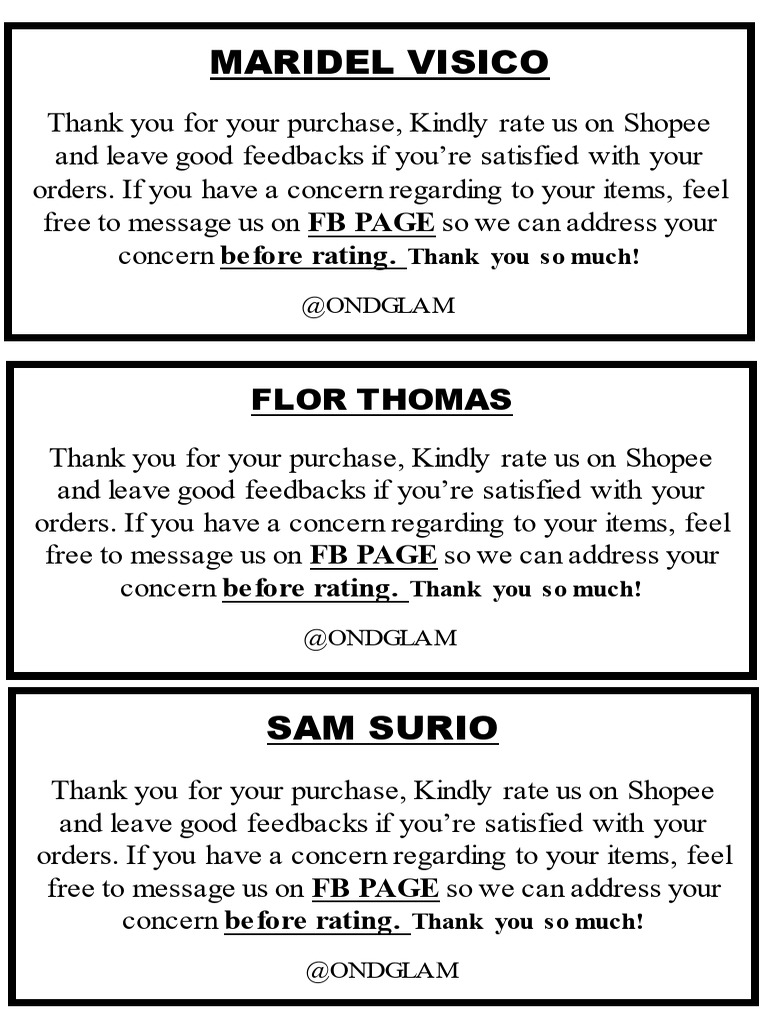 MARIDEL VISICO

Thank you for your purchase, Kindly rate us on Shopee and leave good feedbacks if you're satisfied with your orders. If you have a concern regarding to your items, feel free to message us on FB PAGE so we can address your concern before rating. Thank you so much!

@ONDGLAM

FLOR THOMAS

Thank you for your purchase, Kindly rate us on Shopee and leave good feedbacks if you're satisfied with your orders. If you have a concern regarding to your items, feel free to message us on FB PAGE so we can address your concern before rating. Thank you so much!

@ONDGLAM

SAM SURIO

Thank you for your purchase, Kindly rate us on Shopee and leave good feedbacks if you're satisfied with your orders. If you have a concern regarding to your items, feel free to message us on FB PAGE so we can address your concern before rating. Thank you so much!

@ONDGLAM